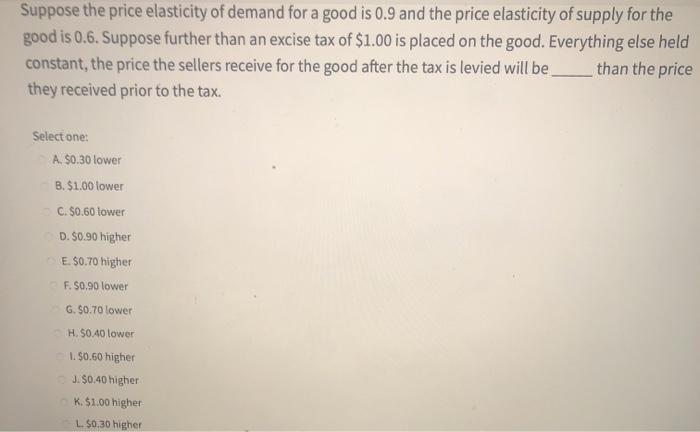 Suppose the price elasticity of demand for a good is 0.9 and the price elasticity of supply for the good is 0.6. Suppose further than an excise tax of $1.00 is placed on the good. Everything else held constant, the price the sellers receive for the good after the tax is levied will be ____ than the price they received prior to the tax.

Select one:

A. $0.30 lower

B. $1.00 lower

C. $0.60 lower

D. $0.90 higher

E. $0.70 higher

F. $0.90 lower

G. $0.70 lower

H. $0.40 lower

I. $0.60 higher

J. $0.40 higher

K. $1.00 higher

L. $0.30 higher